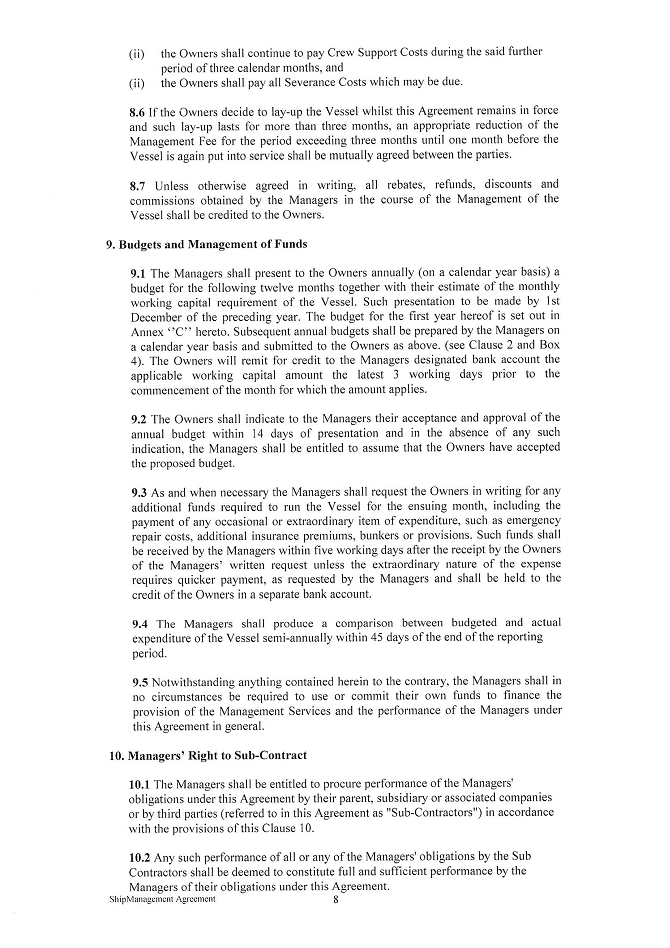 (ii) the Owners shall continue to pay Crew Support Costs during the said further period of three calendar months, and
(ii) the Owners shall pay all Severance Costs which may be due.

8.6 If the Owners decide to lay-up the Vessel whilst this Agreement remains in force and such lay-up lasts for more than three months, an appropriate reduction of the Management Fee for the period exceeding three months until one month before the Vessel is again put into service shall be mutually agreed between the parties.

8.7 Unless otherwise agreed in writing, all rebates, refunds, discounts and commissions obtained by the Managers in the course of the Management of the Vessel shall be credited to the Owners.

9. Budgets and Management of Funds

9.1 The Managers shall present to the Owners annually (on a calendar year basis) a budget for the following twelve months together with their estimate of the monthly working capital requirement of the Vessel. Such presentation to be made by 1st December of the preceding year. The budget for the first year hereof is set out in Annex ''C'' hereto. Subsequent annual budgets shall be prepared by the Managers on a calendar year basis and submitted to the Owners as above. (see Clause 2 and Box 4). The Owners will remit for credit to the Managers designated bank account the applicable working capital amount the latest 3 working days prior to the commencement of the month for which the amount applies.

9.2 The Owners shall indicate to the Managers their acceptance and approval of the annual budget within 14 days of presentation and in the absence of any such indication, the Managers shall be entitled to assume that the Owners have accepted the proposed budget.

9.3 As and when necessary the Managers shall request the Owners in writing for any additional funds required to run the Vessel for the ensuing month, including the payment of any occasional or extraordinary item of expenditure, such as emergency repair costs, additional insurance premiums, bunkers or provisions. Such funds shall be received by the Managers within five working days after the receipt by the Owners of the Managers' written request unless the extraordinary nature of the expense requires quicker payment, as requested by the Managers and shall be held to the credit of the Owners in a separate bank account.

9.4 The Managers shall produce a comparison between budgeted and actual expenditure of the Vessel semi-annually within 45 days of the end of the reporting period.

9.5 Notwithstanding anything contained herein to the contrary, the Managers shall in no circumstances be required to use or commit their own funds to finance the provision of the Management Services and the performance of the Managers under this Agreement in general.

10. Managers' Right to Sub-Contract

10.1 The Managers shall be entitled to procure performance of the Managers' obligations under this Agreement by their parent, subsidiary or associated companies or by third parties (referred to in this Agreement as "Sub-Contractors") in accordance with the provisions of this Clause 10.

10.2 Any such performance of all or any of the Managers' obligations by the Sub Contractors shall be deemed to constitute full and sufficient performance by the Managers of their obligations under this Agreement.

ShipManagement Agreement 8